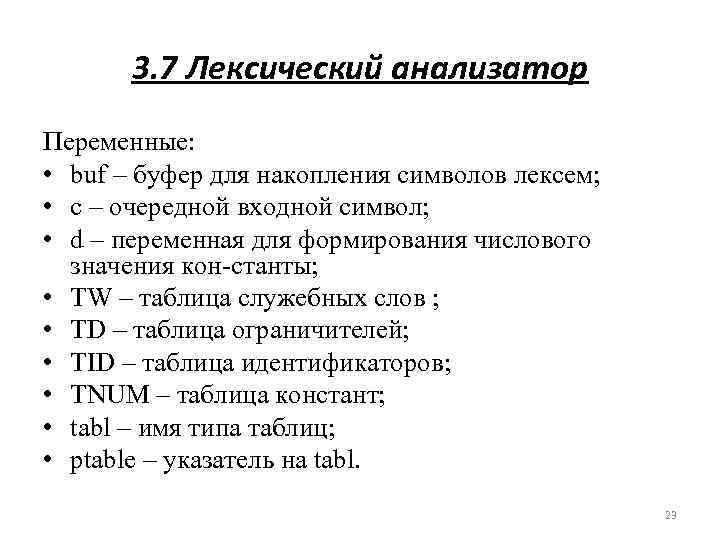 3.7 Лексический анализатор

Переменные:
• buf – буфер для накопления символов лексем;
• c – очередной входной символ;
• d – переменная для формирования числового значения кон-станты;
• TW – таблица служебных слов ;
• TD – таблица ограничителей;
• TID – таблица идентификаторов;
• TNUM – таблица констант;
• tabl – имя типа таблиц;
• ptable – указатель на tabl.

23